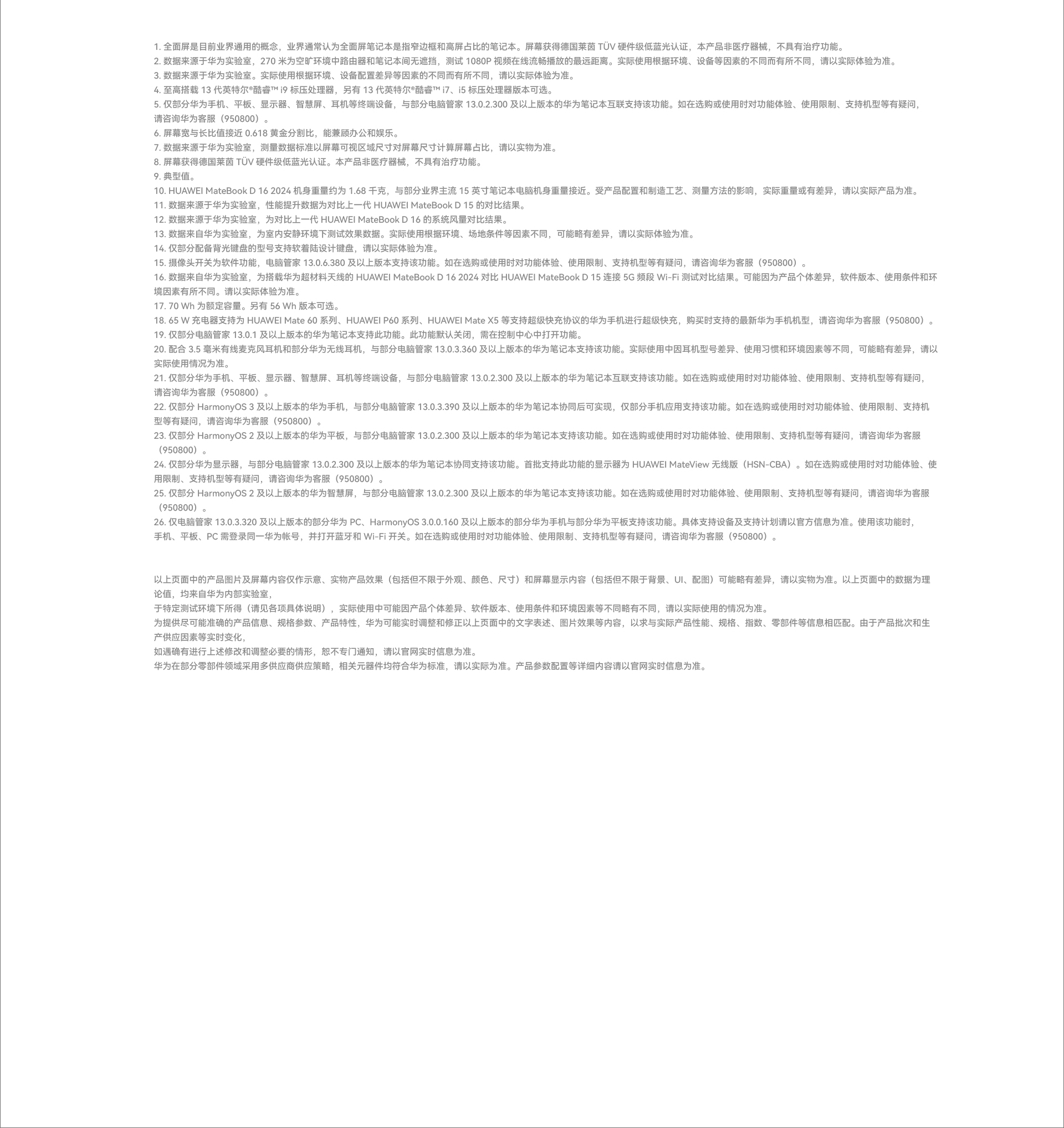 1. 全面屏是目前业界通用的概念，业界通常认为全面屏笔记本是指窄边框和高屏占比的笔记本。屏幕获得德国莱茵 TÜV 硬件级低蓝光认证，本产品非医疗器械，不具有治疗功能。
2. 数据来源于华为实验室，270 米为空旷环境中路由器和笔记本间无遮挡，测试 1080P 视频在线流畅播放的最远距离。实际使用根据环境、设备等因素的不同而有所不同，请以实际体验为准。
3. 数据来源于华为实验室。实际使用根据环境、设备配置差异等因素的不同而有所不同，请以实际体验为准。
4. 至高搭载 13 代英特尔®酷睿™ i9 标压处理器，另有 13 代英特尔®酷睿™ i7、i5 标压处理器版本可选。
5. 仅部分华为手机、平板、显示器、智慧屏、耳机等终端设备，与部分电脑管家 13.0.2.300 及以上版本的华为笔记本互联支持该功能。如在选购或使用时对功能体验、使用限制、支持机型等有疑问，请咨询华为客服（950800）。
6. 屏幕宽与长比值接近 0.618 黄金分割比，能兼顾办公和娱乐。
7. 数据来源于华为实验室，测量数据标准以屏幕可视区域尺寸对屏幕尺寸计算屏幕占比，请以实物为准。
8. 屏幕获得德国莱茵 TÜV 硬件级低蓝光认证。本产品非医疗器械，不具有治疗功能。
9. 典型值。
10. HUAWEI MateBook D 16 2024 机身重量约为 1.68 千克，与部分业界主流 15 英寸笔记本电脑机身重量接近。受产品配置和制造工艺、测量方法的影响，实际重量或有差异，请以实际产品为准。
11. 数据来源于华为实验室，性能提升数据为对比上一代 HUAWEI MateBook D 15 的对比结果。
12. 数据来源于华为实验室，为对比上一代 HUAWEI MateBook D 16 的系统风量对比结果。
13. 数据来自华为实验室，为室内安静环境下测试效果数据。实际使用根据环境、场地条件等因素不同，可能略有差异，请以实际体验为准。
14. 仅部分配备背光键盘的型号支持软着陆设计键盘，请以实际体验为准。
15. 摄像头开关为软件功能，电脑管家 13.0.6.380 及以上版本支持该功能。如在选购或使用时对功能体验、使用限制、支持机型等有疑问，请咨询华为客服（950800）。
16. 数据来自华为实验室，为搭载华为超材料天线的 HUAWEI MateBook D 16 2024 对比 HUAWEI MateBook D 15 连接 5G 频段 Wi-Fi 测试对比结果。可能因为产品个体差异，软件版本、使用条件和环境因素有所不同。请以实际体验为准。
17. 70 Wh 为额定容量。另有 56 Wh 版本可选。
18. 65 W 充电器支持为 HUAWEI Mate 60 系列、HUAWEI P60 系列、HUAWEI Mate X5 等支持超级快充协议的华为手机进行超级快充，购买时支持的最新华为手机机型，请咨询华为客服（950800）。
19. 仅部分电脑管家 13.0.1 及以上版本的华为笔记本支持此功能。此功能默认关闭，需在控制中心中打开功能。
20. 配合 3.5 毫米有线麦克风耳机和部分华为无线耳机，与部分电脑管家 13.0.3.360 及以上版本的华为笔记本支持该功能。实际使用中因耳机型号差异、使用习惯和环境因素等不同，可能略有差异，请以实际使用情况为准。
21. 仅部分华为手机、平板、显示器、智慧屏、耳机等终端设备，与部分电脑管家 13.0.2.300 及以上版本的华为笔记本互联支持该功能。如在选购或使用时对功能体验、使用限制、支持机型等有疑问，请咨询华为客服（950800）。
22. 仅部分 HarmonyOS 3 及以上版本的华为手机，与部分电脑管家 13.0.3.390 及以上版本的华为笔记本协同后可实现，仅部分手机应用支持该功能。如在选购或使用时对功能体验、使用限制、支持机型等有疑问，请咨询华为客服（950800）。
23. 仅部分 HarmonyOS 2 及以上版本的华为平板，与部分电脑管家 13.0.2.300 及以上版本的华为笔记本支持该功能。如在选购或使用时对功能体验、使用限制、支持机型等有疑问，请咨询华为客服（950800）。
24. 仅部分华为显示器，与部分电脑管家 13.0.2.300 及以上版本的华为笔记本协同支持该功能。首批支持此功能的显示器为 HUAWEI MateView 无线版（HSN-CBA）。如在选购或使用时对功能体验、使用限制、支持机型等有疑问，请咨询华为客服（950800）。
25. 仅部分 HarmonyOS 2 及以上版本的华为智慧屏，与部分电脑管家 13.0.2.300 及以上版本的华为笔记本支持该功能。如在选购或使用时对功能体验、使用限制、支持机型等有疑问，请咨询华为客服（950800）。
26. 仅电脑管家 13.0.3.320 及以上版本的部分华为 PC、HarmonyOS 3.0.0.160 及以上版本的部分华为手机与部分华为平板支持该功能。具体支持设备及支持计划请以官方信息为准。使用该功能时，手机、平板、PC 需登录同一华为帐号，并打开蓝牙和 Wi-Fi 开关。如在选购或使用时对功能体验、使用限制、支持机型等有疑问，请咨询华为客服（950800）。

以上页面中的产品图片及屏幕内容仅作示意、实物产品效果（包括但不限于外观、颜色、尺寸）和屏幕显示内容（包括但不限于背景、UI、配图）可能略有差异，请以实物为准。以上页面中的数据为理论值，均来自华为内部实验室，
于特定测试环境下所得（请见各项具体说明），实际使用中可能因产品个体差异、软件版本、使用条件和环境因素等不同略有不同，请以实际使用的情况为准。
为提供尽可能准确的产品信息、规格参数、产品特性，华为可能实时调整和修正以上页面中的文字表述、图片效果等内容，以求与实际产品性能、规格、指数、零部件等信息相匹配。由于产品批次和生产供应因素等实时变化，
如遇确有进行上述修改和调整必要的情形，恕不专门通知，请以官网实时信息为准。
华为在部分零部件领域采用多供应商供应策略，相关元器件均符合华为标准，请以实际为准。产品参数配置等详细内容请以官网实时信息为准。